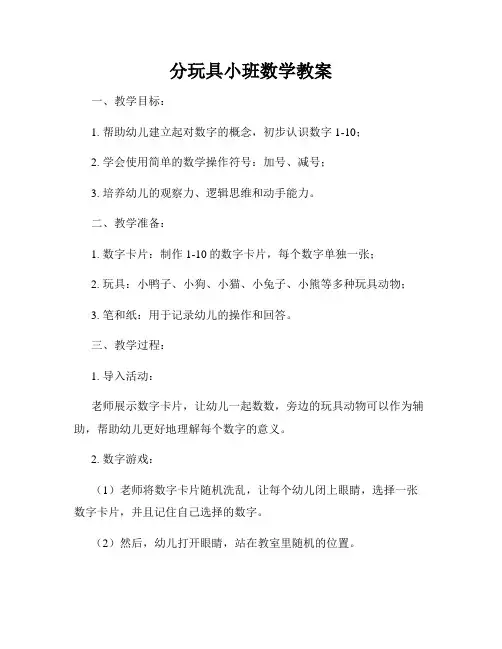 分玩具小班数学教案

一、教学目标：

1. 帮助幼儿建立起对数字的概念，初步认识数字 1-10；

2. 学会使用简单的数学操作符号：加号、减号；

3. 培养幼儿的观察力、逻辑思维和动手能力。

二、教学准备：

1. 数字卡片：制作 1-10 的数字卡片，每个数字单独一张；

2. 玩具：小鸭子、小狗、小猫、小兔子、小熊等多种玩具动物；

3. 笔和纸：用于记录幼儿的操作和回答。

三、教学过程：

1. 导入活动：

老师展示数字卡片，让幼儿一起数数，旁边的玩具动物可以作为辅助，帮助幼儿更好地理解每个数字的意义。

2. 数字游戏：

（1）老师将数字卡片随机洗乱，让每个幼儿闭上眼睛，选择一张数字卡片，并且记住自己选择的数字。

（2）然后，幼儿打开眼睛，站在教室里随机的位置。